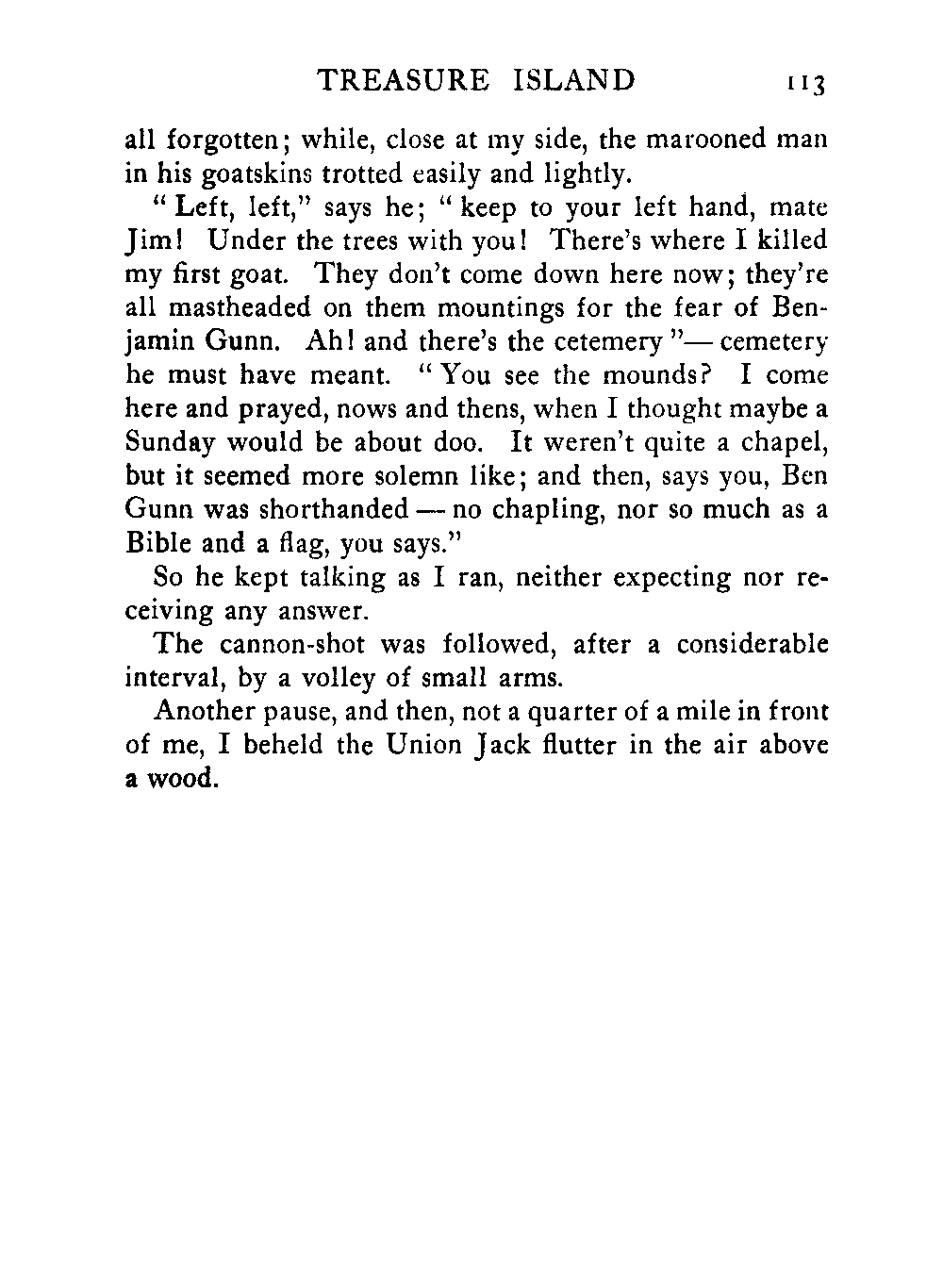 TREASURE ISLAND 113

all forgotten; while, close at my side, the marooned man in his goatskins trotted easily and lightly.

"Left, left," says he; "keep to your left hand, mate Jim! Under the trees with you! There's where I killed my first goat. They don't come down here now; they're all mastheaded on them mountings for the fear of Benjamin Gunn. Ah! and there's the cetemery"— cemetery he must have meant. "You see the mounds? I come here and prayed, nows and thens, when I thought maybe a Sunday would be about doo. It weren't quite a chapel, but it seemed more solemn like; and then, says you, Ben Gunn was shorthanded — no chapling, nor so much as a Bible and a flag, you says."

So he kept talking as I ran, neither expecting nor receiving any answer.

The cannon-shot was followed, after a considerable interval, by a volley of small arms.

Another pause, and then, not a quarter of a mile in front of me, I beheld the Union Jack flutter in the air above a wood.